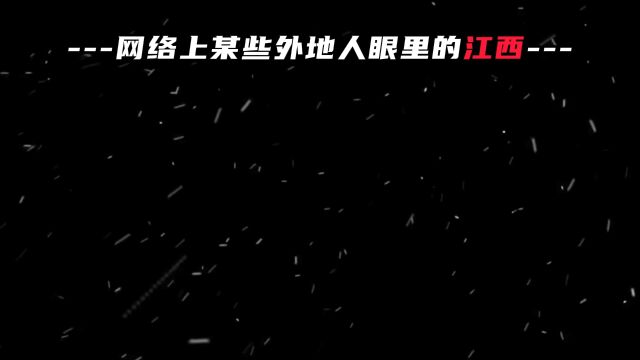 ---网络上某些外地人眼里的江西---